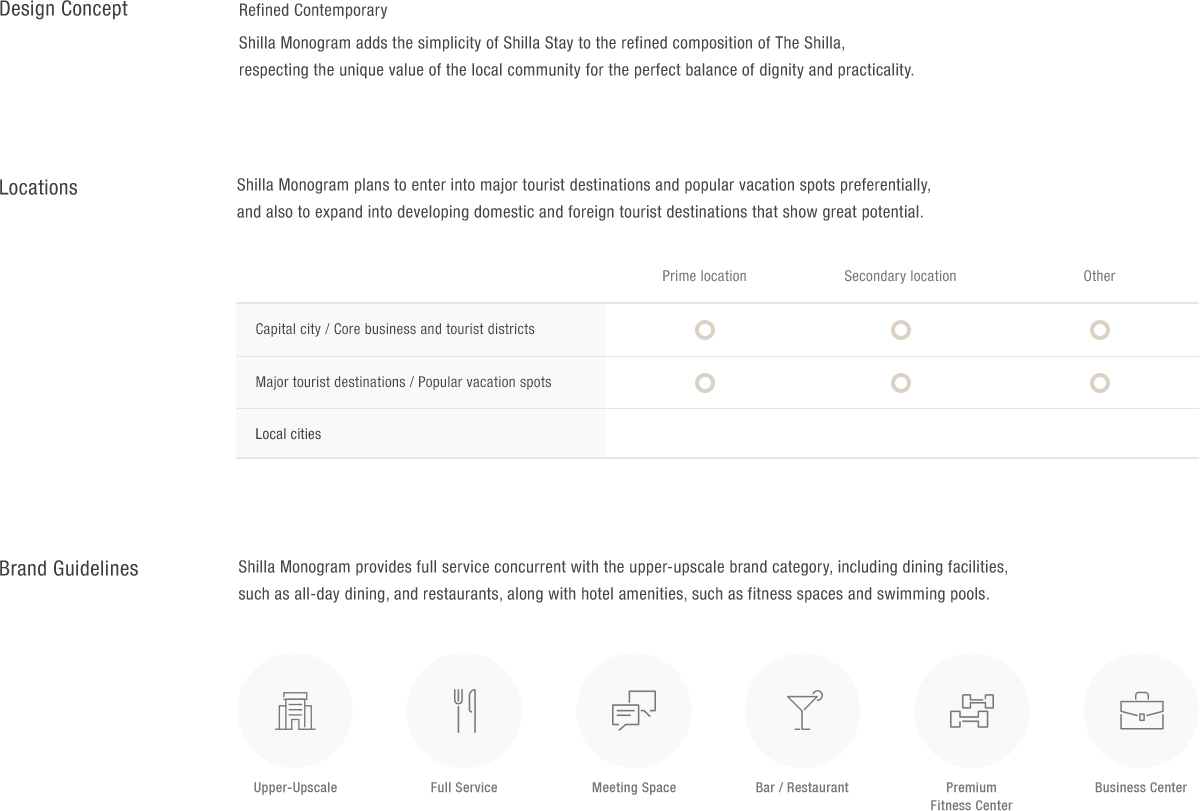 Design Concept

Refined Contemporary

Shilla Monogram adds the simplicity of Shilla Stay to the refined composition of The Shilla, respecting the unique value of the local community for the perfect balance of dignity and practicality.

Locations

Shilla Monogram plans to enter into major tourist destinations and popular vacation spots preferentially, and also to expand into developing domestic and foreign tourist destinations that show great potential.

| | Prime location | Secondary location | Other |
|---|---|---|---|
| Capital city / Core business and tourist districts | ○ | ○ | ○ |
| Major tourist destinations / Popular vacation spots | ○ | ○ | ○ |
| Local cities | | | |

Brand Guidelines

Shilla Monogram provides full service concurrent with the upper-upscale brand category, including dining facilities, such as all-day dining, and restaurants, along with hotel amenities, such as fitness spaces and swimming pools.

Upper-Upscale

Full Service

Meeting Space

Bar / Restaurant

Premium Fitness Center

Business Center